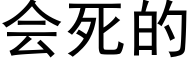 会死的